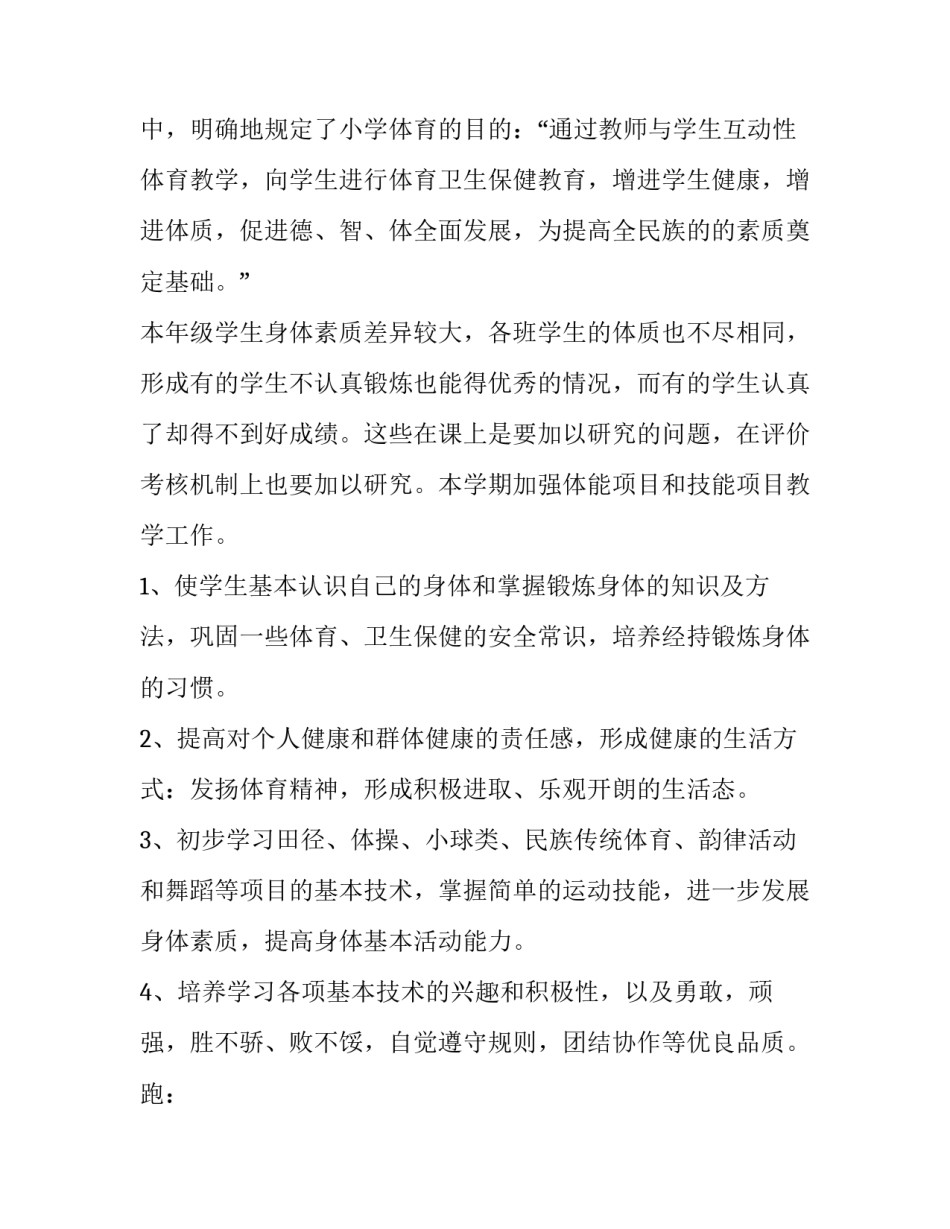 中，明确地规定了小学体育的目的：“通过教师与学生互动性体育教学，向学生进行体育卫生保健教育，增进学生健康，增进体质，促进德、智、体全面发展，为提高全民族的的素质奠定基础。”

本年级学生身体素质差异较大，各班学生的体质也不尽相同，形成有的学生不认真锻炼也能得优秀的情况，而有的学生认真了却得不到好成绩。这些在课上是要加以研究的问题，在评价考核机制上也要加以研究。本学期加强体能项目和技能项目教学工作。

1、使学生基本认识自己的身体和掌握锻炼身体的知识及方法，巩固一些体育、卫生保健的安全常识，培养经持锻炼身体的习惯。

2、提高对个人健康和群体健康的责任感，形成健康的生活方式：发扬体育精神，形成积极进取、乐观开朗的生活态。

3、初步学习田径、体操、小球类、民族传统体育、韵律活动和舞蹈等项目的基本技术，掌握简单的运动技能，进一步发展身体素质，提高身体基本活动能力。

4、培养学习各项基本技术的兴趣和积极性，以及勇敢，顽强，胜不骄、败不馁，自觉遵守规则，团结协作等优良品质。

跑：